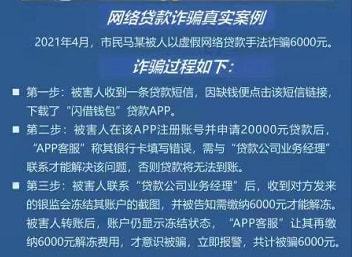 网络贷款诈骗真实案例

2021年4月，市民马某被人以虚假网络贷款手法诈骗6000元。

诈骗过程如下：

■ 第一步：被害人收到一条贷款短信，因缺钱便点击该短信链接，下载了“闪借钱包”贷款APP。

■ 第二步：被害人在该APP注册账号并申请20000元贷款后，“APP客服”称其银行卡填写错误，需与“贷款公司业务经理”联系才能解决该问题，否则贷款将无法到账。

■ 第三步：被害人联系“贷款公司业务经理”后，收到对方发来的银监会冻结其账户的截图，并被告知需缴纳6000元才能解冻。被害人转账后，账户仍显示冻结状态，“APP客服”让其再缴纳6000元解冻费用，才意识被骗，立即报警，共计被骗6000元。